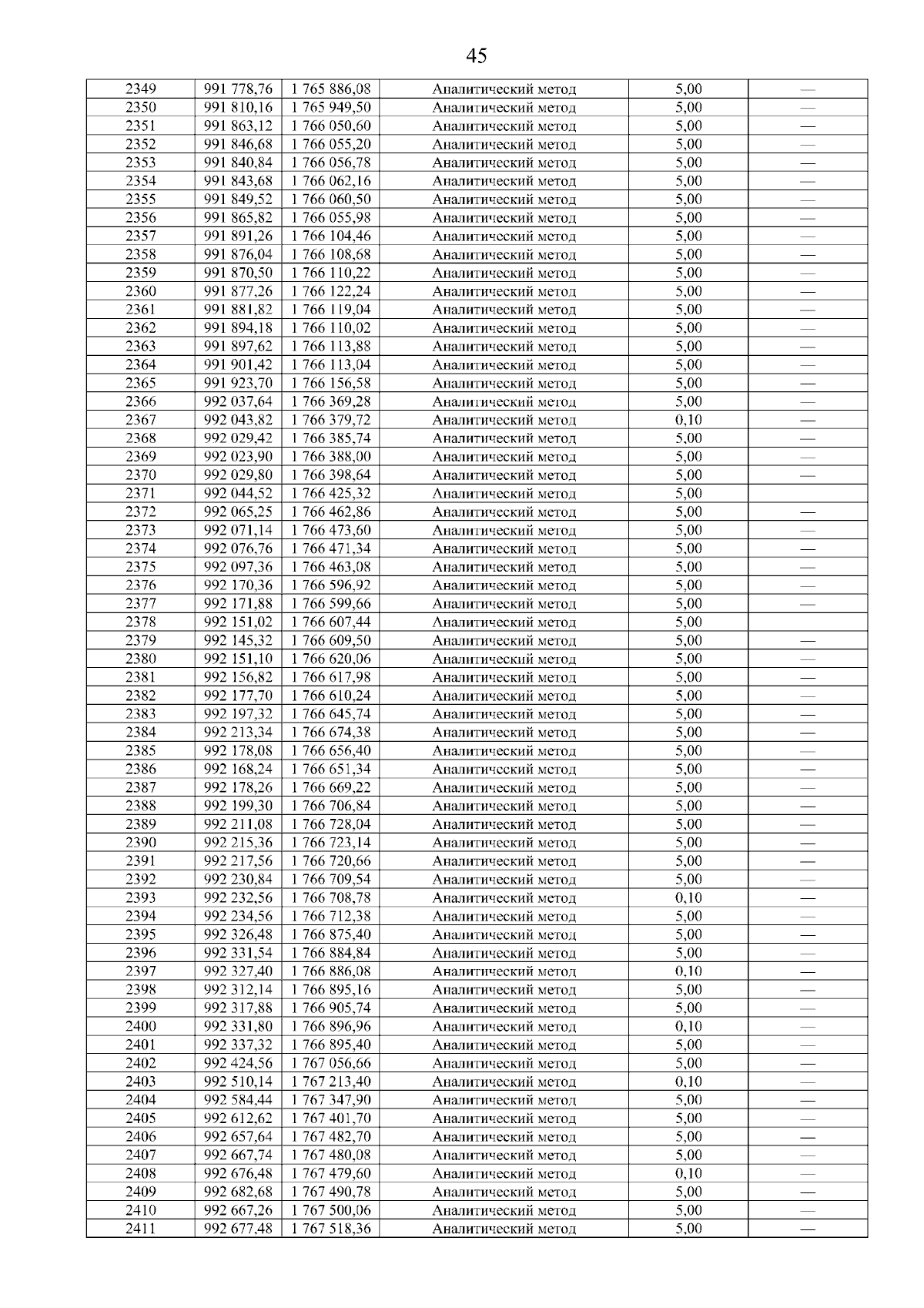 45

| 2349 | 991 778,76 | 1 765 886,08 | Аналитический метод | 5,00 | — |
|---|---|---|---|---|---|
| 2350 | 991 810,16 | 1 765 949,50 | Аналитический метод | 5,00 | — |
| 2351 | 991 863,12 | 1 766 050,60 | Аналитический метод | 5,00 | — |
| 2352 | 991 846,68 | 1 766 055,20 | Аналитический метод | 5,00 | — |
| 2353 | 991 840,84 | 1 766 056,78 | Аналитический метод | 5,00 | — |
| 2354 | 991 843,68 | 1 766 062,16 | Аналитический метод | 5,00 | — |
| 2355 | 991 849,52 | 1 766 060,50 | Аналитический метод | 5,00 | — |
| 2356 | 991 865,82 | 1 766 055,98 | Аналитический метод | 5,00 | — |
| 2357 | 991 891,26 | 1 766 104,46 | Аналитический метод | 5,00 | — |
| 2358 | 991 876,04 | 1 766 108,68 | Аналитический метод | 5,00 | — |
| 2359 | 991 870,50 | 1 766 110,22 | Аналитический метод | 5,00 | — |
| 2360 | 991 877,26 | 1 766 122,24 | Аналитический метод | 5,00 | — |
| 2361 | 991 881,82 | 1 766 119,04 | Аналитический метод | 5,00 | — |
| 2362 | 991 894,18 | 1 766 110,02 | Аналитический метод | 5,00 | — |
| 2363 | 991 897,62 | 1 766 113,88 | Аналитический метод | 5,00 | — |
| 2364 | 991 901,42 | 1 766 113,04 | Аналитический метод | 5,00 | — |
| 2365 | 991 923,70 | 1 766 156,58 | Аналитический метод | 5,00 | — |
| 2366 | 992 037,64 | 1 766 369,28 | Аналитический метод | 5,00 | — |
| 2367 | 992 043,82 | 1 766 379,72 | Аналитический метод | 0,10 | — |
| 2368 | 992 029,42 | 1 766 385,74 | Аналитический метод | 5,00 | — |
| 2369 | 992 023,90 | 1 766 388,00 | Аналитический метод | 5,00 | — |
| 2370 | 992 029,80 | 1 766 398,64 | Аналитический метод | 5,00 | — |
| 2371 | 992 044,52 | 1 766 425,32 | Аналитический метод | 5,00 | |
| 2372 | 992 065,25 | 1 766 462,86 | Аналитический метод | 5,00 | — |
| 2373 | 992 071,14 | 1 766 473,60 | Аналитический метод | 5,00 | — |
| 2374 | 992 076,76 | 1 766 471,34 | Аналитический метод | 5,00 | — |
| 2375 | 992 097,36 | 1 766 463,08 | Аналитический метод | 5,00 | — |
| 2376 | 992 170,36 | 1 766 596,92 | Аналитический метод | 5,00 | — |
| 2377 | 992 171,88 | 1 766 599,66 | Аналитический метод | 5,00 | — |
| 2378 | 992 151,02 | 1 766 607,44 | Аналитический метод | 5,00 | |
| 2379 | 992 145,32 | 1 766 609,50 | Аналитический метод | 5,00 | — |
| 2380 | 992 151,10 | 1 766 620,06 | Аналитический метод | 5,00 | — |
| 2381 | 992 156,82 | 1 766 617,98 | Аналитический метод | 5,00 | — |
| 2382 | 992 177,70 | 1 766 610,24 | Аналитический метод | 5,00 | — |
| 2383 | 992 197,32 | 1 766 645,74 | Аналитический метод | 5,00 | — |
| 2384 | 992 213,34 | 1 766 674,38 | Аналитический метод | 5,00 | — |
| 2385 | 992 178,08 | 1 766 656,40 | Аналитический метод | 5,00 | — |
| 2386 | 992 168,24 | 1 766 651,34 | Аналитический метод | 5,00 | — |
| 2387 | 992 178,26 | 1 766 669,22 | Аналитический метод | 5,00 | — |
| 2388 | 992 199,30 | 1 766 706,84 | Аналитический метод | 5,00 | — |
| 2389 | 992 211,08 | 1 766 728,04 | Аналитический метод | 5,00 | — |
| 2390 | 992 215,36 | 1 766 723,14 | Аналитический метод | 5,00 | — |
| 2391 | 992 217,56 | 1 766 720,66 | Аналитический метод | 5,00 | — |
| 2392 | 992 230,84 | 1 766 709,54 | Аналитический метод | 5,00 | — |
| 2393 | 992 232,56 | 1 766 708,78 | Аналитический метод | 0,10 | — |
| 2394 | 992 234,56 | 1 766 712,38 | Аналитический метод | 5,00 | — |
| 2395 | 992 326,48 | 1 766 875,40 | Аналитический метод | 5,00 | — |
| 2396 | 992 331,54 | 1 766 884,84 | Аналитический метод | 5,00 | — |
| 2397 | 992 327,40 | 1 766 886,08 | Аналитический метод | 0,10 | — |
| 2398 | 992 312,14 | 1 766 895,16 | Аналитический метод | 5,00 | — |
| 2399 | 992 317,88 | 1 766 905,74 | Аналитический метод | 5,00 | — |
| 2400 | 992 331,80 | 1 766 896,96 | Аналитический метод | 0,10 | — |
| 2401 | 992 337,32 | 1 766 895,40 | Аналитический метод | 5,00 | — |
| 2402 | 992 424,56 | 1 767 056,66 | Аналитический метод | 5,00 | — |
| 2403 | 992 510,14 | 1 767 213,40 | Аналитический метод | 0,10 | — |
| 2404 | 992 584,44 | 1 767 347,90 | Аналитический метод | 5,00 | — |
| 2405 | 992 612,62 | 1 767 401,70 | Аналитический метод | 5,00 | — |
| 2406 | 992 657,64 | 1 767 482,70 | Аналитический метод | 5,00 | — |
| 2407 | 992 667,74 | 1 767 480,08 | Аналитический метод | 5,00 | — |
| 2408 | 992 676,48 | 1 767 479,60 | Аналитический метод | 0,10 | — |
| 2409 | 992 682,68 | 1 767 490,78 | Аналитический метод | 5,00 | — |
| 2410 | 992 667,26 | 1 767 500,06 | Аналитический метод | 5,00 | — |
| 2411 | 992 677,48 | 1 767 518,36 | Аналитический метод | 5,00 | — |